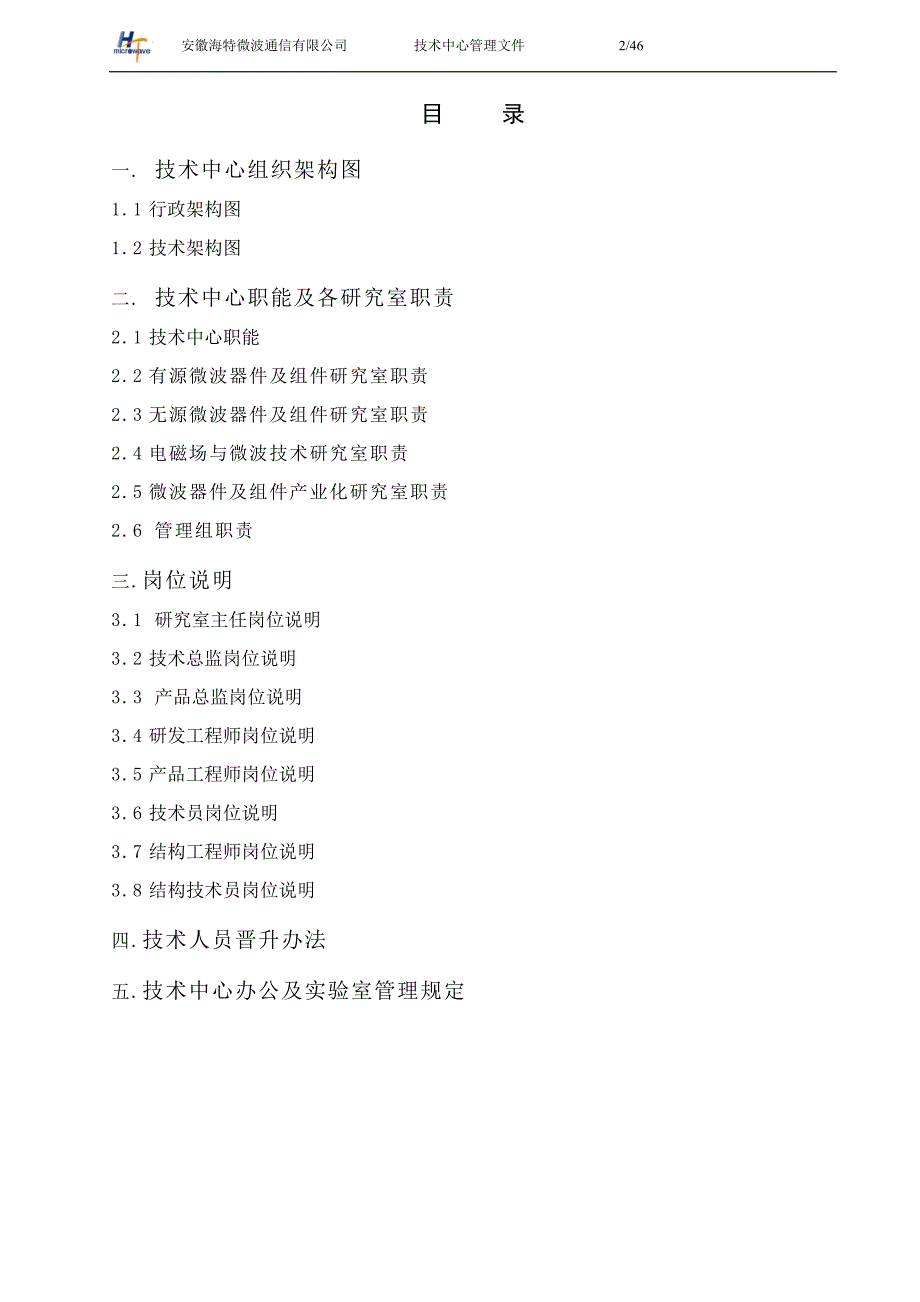 HT microwave 安徽海特微波通信有限公司 技术中心管理文件 2/46

目 录

一. 技术中心组织架构图

1.1 行政架构图

1.2 技术架构图

二. 技术中心职能及各研究室职责

2.1 技术中心职能

2.2 有源微波器件及组件研究室职责

2.3 无源微波器件及组件研究室职责

2.4 电磁场与微波技术研究室职责

2.5 微波器件及组件产业化研究室职责

2.6 管理组职责

三.岗位说明

3.1 研究室主任岗位说明

3.2 技术总监岗位说明

3.3 产品总监岗位说明

3.4 研发工程师岗位说明

3.5 产品工程师岗位说明

3.6 技术员岗位说明

3.7 结构工程师岗位说明

3.8 结构技术员岗位说明

四.技术人员晋升办法

五.技术中心办公及实验室管理规定